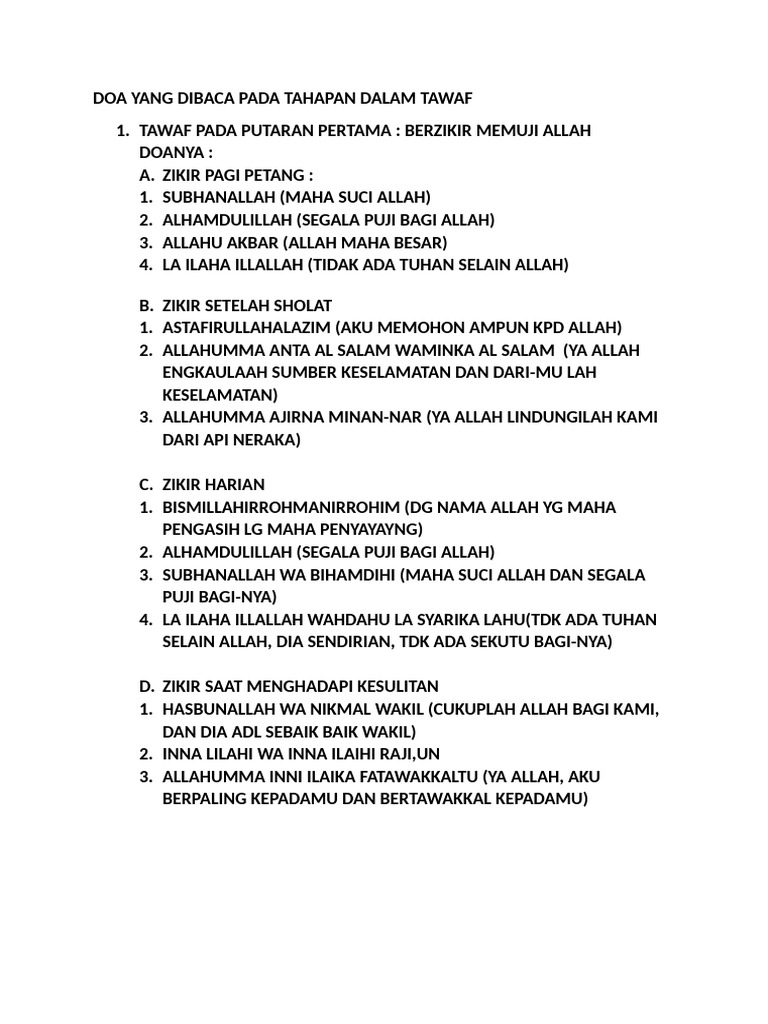 DOA YANG DIBACA PADA TAHAPAN DALAM TAWAF

1. TAWAF PADA PUTARAN PERTAMA : BERZIKIR MEMUJI ALLAH
DOANYA :
A. ZIKIR PAGI PETANG :
1. SUBHANALLAH (MAHA SUCI ALLAH)
2. ALHAMDULILLAH (SEGALA PUJI BAGI ALLAH)
3. ALLAHU AKBAR (ALLAH MAHA BESAR)
4. LA ILAHA ILLALLAH (TIDAK ADA TUHAN SELAIN ALLAH)

B. ZIKIR SETELAH SHOLAT
1. ASTAFIRULLAHALAZIM (AKU MEMOHON AMPUN KPD ALLAH)
2. ALLAHUMMA ANTA AL SALAM WAMINKA AL SALAM (YA ALLAH ENGKAULAAH SUMBER KESELAMATAN DAN DARI-MU LAH KESELAMATAN)
3. ALLAHUMMA AJIRNA MINAN-NAR (YA ALLAH LINDUNGILAH KAMI DARI API NERAKA)

C. ZIKIR HARIAN
1. BISMILLAHIRROHMANIRROHIM (DG NAMA ALLAH YG MAHA PENGASIH LG MAHA PENYAYAYNG)
2. ALHAMDULILLAH (SEGALA PUJI BAGI ALLAH)
3. SUBHANALLAH WA BIHAMDIHI (MAHA SUCI ALLAH DAN SEGALA PUJI BAGI-NYA)
4. LA ILAHA ILLALLAH WAHDAHU LA SYARIKA LAHU(TDK ADA TUHAN SELAIN ALLAH, DIA SENDIRIAN, TDK ADA SEKUTU BAGI-NYA)

D. ZIKIR SAAT MENGHADAPI KESULITAN
1. HASBUNALLAH WA NIKMAL WAKIL (CUKUPLAH ALLAH BAGI KAMI, DAN DIA ADL SEBAIK BAIK WAKIL)
2. INNA LILAHI WA INNA ILAIHI RAJI,UN
3. ALLAHUMMA INNI ILAIKA FATAWAKKALTU (YA ALLAH, AKU BERPALING KEPADAMU DAN BERTAWAKKAL KEPADAMU)